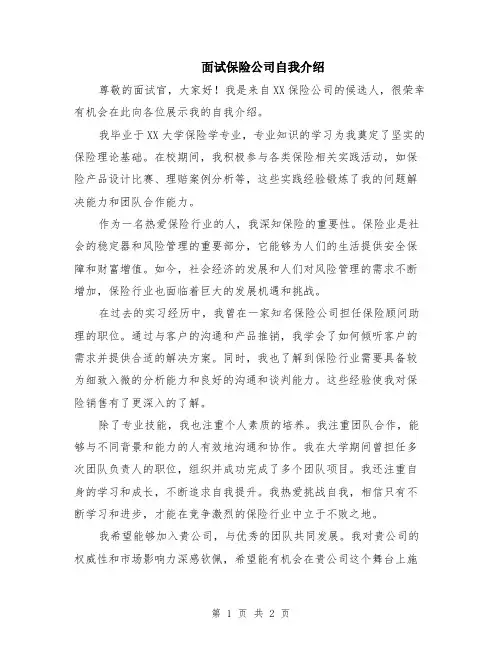 面试保险公司自我介绍

尊敬的面试官，大家好！我是来自XX保险公司的候选人，很荣幸有机会在此向各位展示我的自我介绍。

我毕业于XX大学保险学专业，专业知识的学习为我奠定了坚实的保险理论基础。在校期间，我积极参与各类保险相关实践活动，如保险产品设计比赛、理赔案例分析等，这些实践经验锻炼了我的问题解决能力和团队合作能力。

作为一名热爱保险行业的人，我深知保险的重要性。保险业是社会的稳定器和风险管理的重要部分，它能够为人们的生活提供安全保障和财富增值。如今，社会经济的发展和人们对风险管理的需求不断增加，保险行业也面临着巨大的发展机遇和挑战。

在过去的实习经历中，我曾在一家知名保险公司担任保险顾问助理的职位。通过与客户的沟通和产品推销，我学会了如何倾听客户的需求并提供合适的解决方案。同时，我也了解到保险行业需要具备较为细致入微的分析能力和良好的沟通和谈判能力。这些经验使我对保险销售有了更深入的了解。

除了专业技能，我也注重个人素质的培养。我注重团队合作，能够与不同背景和能力的人有效地沟通和协作。我在大学期间曾担任多次团队负责人的职位，组织并成功完成了多个团队项目。我还注重自身的学习和成长，不断追求自我提升。我热爱挑战自我，相信只有不断学习和进步，才能在竞争激烈的保险行业中立于不败之地。

我希望能够加入贵公司，与优秀的团队共同发展。我对贵公司的权威性和市场影响力深感钦佩，希望能有机会在贵公司这个舞台上施

第 1 页 共 2 页